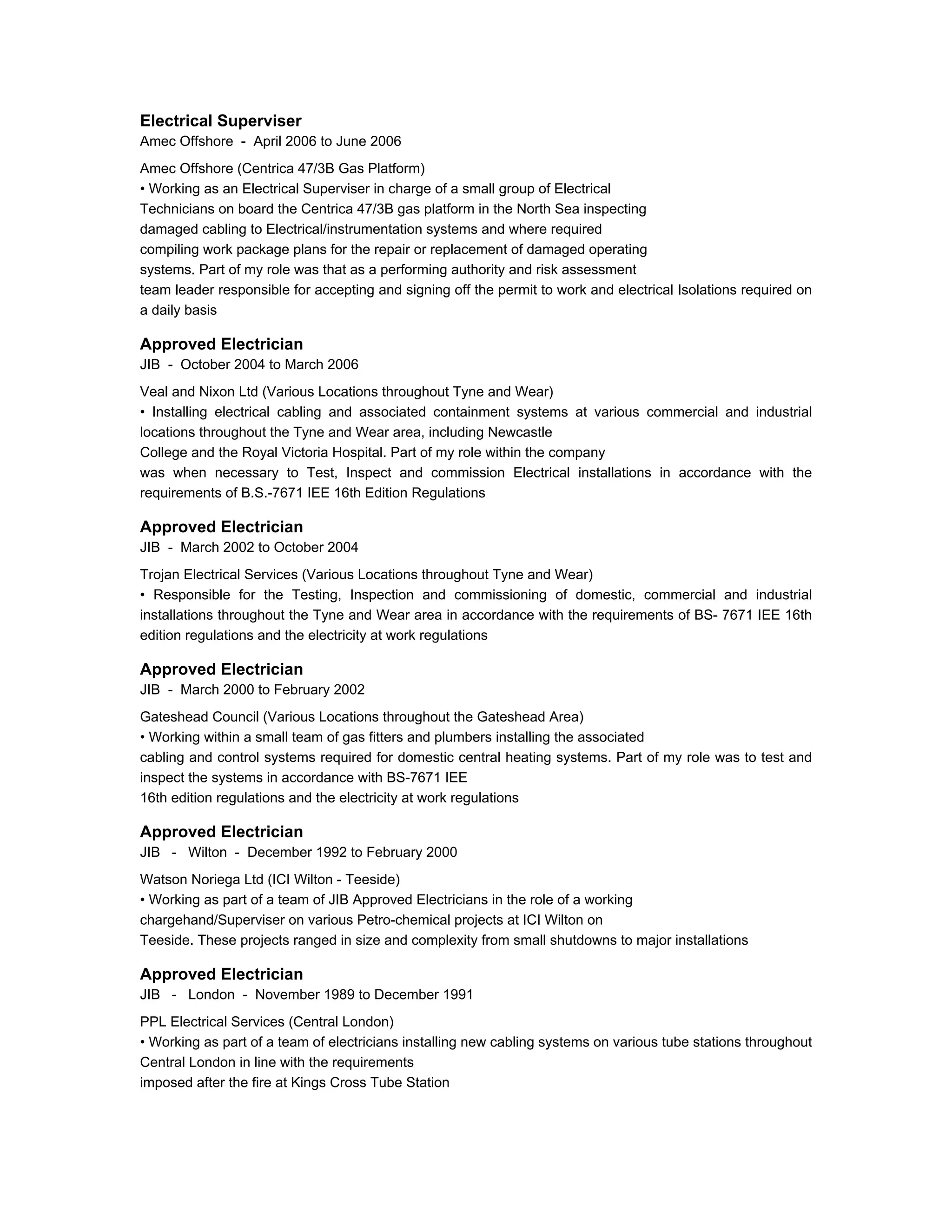 Electrical Superviser
Amec Offshore - April 2006 to June 2006

Amec Offshore (Centrica 47/3B Gas Platform)
• Working as an Electrical Superviser in charge of a small group of Electrical Technicians on board the Centrica 47/3B gas platform in the North Sea inspecting damaged cabling to Electrical/instrumentation systems and where required compiling work package plans for the repair or replacement of damaged operating systems. Part of my role was that as a performing authority and risk assessment team leader responsible for accepting and signing off the permit to work and electrical Isolations required on a daily basis

Approved Electrician
JIB - October 2004 to March 2006

Veal and Nixon Ltd (Various Locations throughout Tyne and Wear)
• Installing electrical cabling and associated containment systems at various commercial and industrial locations throughout the Tyne and Wear area, including Newcastle College and the Royal Victoria Hospital. Part of my role within the company was when necessary to Test, Inspect and commission Electrical installations in accordance with the requirements of B.S.-7671 IEE 16th Edition Regulations

Approved Electrician
JIB - March 2002 to October 2004

Trojan Electrical Services (Various Locations throughout Tyne and Wear)
• Responsible for the Testing, Inspection and commissioning of domestic, commercial and industrial installations throughout the Tyne and Wear area in accordance with the requirements of BS- 7671 IEE 16th edition regulations and the electricity at work regulations

Approved Electrician
JIB - March 2000 to February 2002

Gateshead Council (Various Locations throughout the Gateshead Area)
• Working within a small team of gas fitters and plumbers installing the associated cabling and control systems required for domestic central heating systems. Part of my role was to test and inspect the systems in accordance with BS-7671 IEE 16th edition regulations and the electricity at work regulations

Approved Electrician
JIB - Wilton - December 1992 to February 2000

Watson Noriega Ltd (ICI Wilton - Teeside)
• Working as part of a team of JIB Approved Electricians in the role of a working chargehand/Superviser on various Petro-chemical projects at ICI Wilton on Teeside. These projects ranged in size and complexity from small shutdowns to major installations

Approved Electrician
JIB - London - November 1989 to December 1991

PPL Electrical Services (Central London)
• Working as part of a team of electricians installing new cabling systems on various tube stations throughout Central London in line with the requirements imposed after the fire at Kings Cross Tube Station